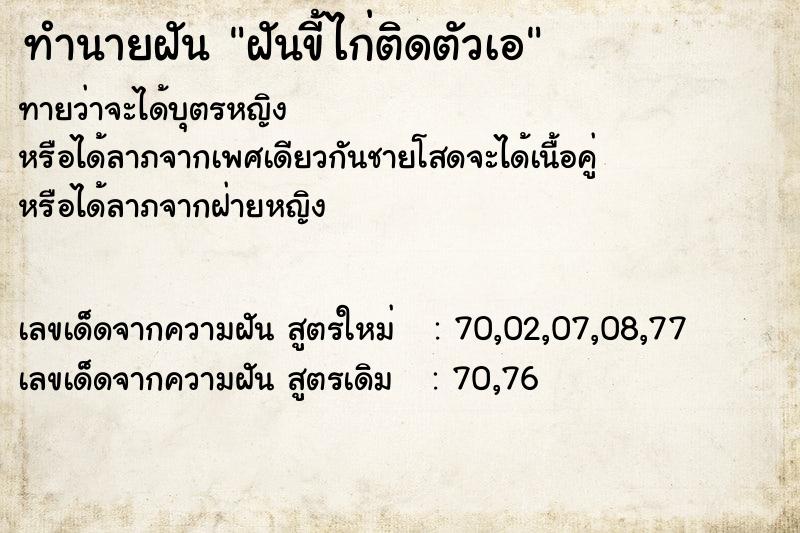 ทำนายฝัน "ฝันขี้ไก่ติดตัวเอ"

ทายว่าจะได้บุตรหญิง
หรือได้ลาภจากเพศเดียวกันชายโสดจะได้เนื้อคู่
หรือได้ลาภจากฝ่ายหญิง

เลขเด็ดจากความฝัน สูตรใหม่ : 70,02,07,08,77
เลขเด็ดจากความฝัน สูตรเดิม : 70,76